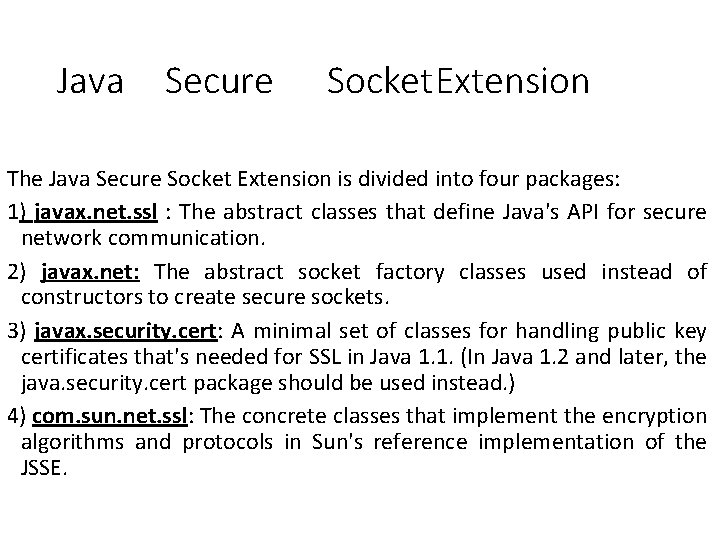 Java Secure SocketExtension

The Java Secure Socket Extension is divided into four packages:

1) javax.net.ssl : The abstract classes that define Java's API for secure network communication.

2) javax.net: The abstract socket factory classes used instead of constructors to create secure sockets.

3) javax.security.cert: A minimal set of classes for handling public key certificates that's needed for SSL in Java 1.1. (In Java 1.2 and later, the java.security.cert package should be used instead.)

4) com.sun.net.ssl: The concrete classes that implement the encryption algorithms and protocols in Sun's reference implementation of the JSSE.